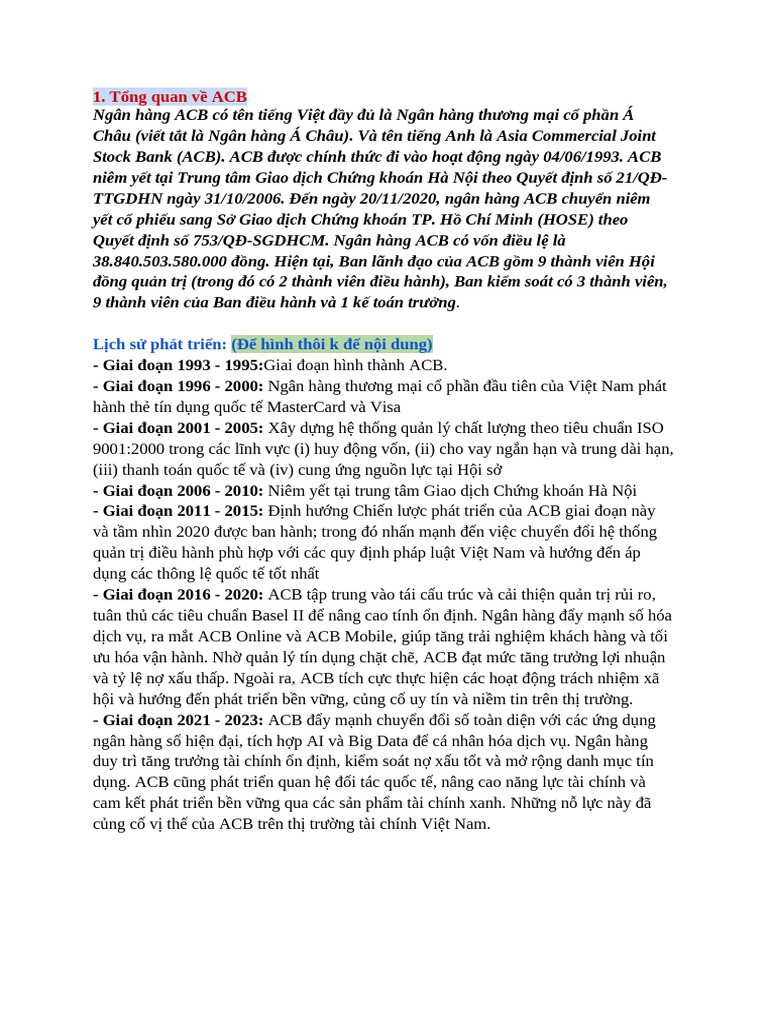 1. Tổng quan về ACB

Ngân hàng ACB có tên tiếng Việt đầy đủ là Ngân hàng thương mại cổ phần Á Châu (viết tắt là Ngân hàng Á Châu). Và tên tiếng Anh là Asia Commercial Joint Stock Bank (ACB). ACB được chính thức đi vào hoạt động ngày 04/06/1993. ACB niêm yết tại Trung tâm Giao dịch Chứng khoán Hà Nội theo Quyết định số 21/QĐ-TTGDHN ngày 31/10/2006. Đến ngày 20/11/2020, ngân hàng ACB chuyển niêm yết cổ phiếu sang Sở Giao dịch Chứng khoán TP. Hồ Chí Minh (HOSE) theo Quyết định số 753/QĐ-SGDHCM. Ngân hàng ACB có vốn điều lệ là 38.840.503.580.000 đồng. Hiện tại, Ban lãnh đạo của ACB gồm 9 thành viên Hội đồng quản trị (trong đó có 2 thành viên điều hành), Ban kiểm soát có 3 thành viên, 9 thành viên của Ban điều hành và 1 kế toán trưởng.

Lịch sử phát triển: (Để hình thôi k để nội dung)
- Giai đoạn 1993 - 1995:Giai đoạn hình thành ACB.
- Giai đoạn 1996 - 2000: Ngân hàng thương mại cổ phần đầu tiên của Việt Nam phát hành thẻ tín dụng quốc tế MasterCard và Visa
- Giai đoạn 2001 - 2005: Xây dựng hệ thống quản lý chất lượng theo tiêu chuẩn ISO 9001:2000 trong các lĩnh vực (i) huy động vốn, (ii) cho vay ngắn hạn và trung dài hạn, (iii) thanh toán quốc tế và (iv) cung ứng nguồn lực tại Hội sở
- Giai đoạn 2006 - 2010: Niêm yết tại trung tâm Giao dịch Chứng khoán Hà Nội
- Giai đoạn 2011 - 2015: Định hướng Chiến lược phát triển của ACB giai đoạn này và tầm nhìn 2020 được ban hành; trong đó nhấn mạnh đến việc chuyển đổi hệ thống quản trị điều hành phù hợp với các quy định pháp luật Việt Nam và hướng đến áp dụng các thông lệ quốc tế tốt nhất
- Giai đoạn 2016 - 2020: ACB tập trung vào tái cấu trúc và cải thiện quản trị rủi ro, tuân thủ các tiêu chuẩn Basel II để nâng cao tính ổn định. Ngân hàng đẩy mạnh số hóa dịch vụ, ra mắt ACB Online và ACB Mobile, giúp tăng trải nghiệm khách hàng và tối ưu hóa vận hành. Nhờ quản lý tín dụng chặt chẽ, ACB đạt mức tăng trưởng lợi nhuận và tỷ lệ nợ xấu thấp. Ngoài ra, ACB tích cực thực hiện các hoạt động trách nhiệm xã hội và hướng đến phát triển bền vững, củng cố uy tín và niềm tin trên thị trường.
- Giai đoạn 2021 - 2023: ACB đẩy mạnh chuyển đổi số toàn diện với các ứng dụng ngân hàng số hiện đại, tích hợp AI và Big Data để cá nhân hóa dịch vụ. Ngân hàng duy trì tăng trưởng tài chính ổn định, kiểm soát nợ xấu tốt và mở rộng danh mục tín dụng. ACB cũng phát triển quan hệ đối tác quốc tế, nâng cao năng lực tài chính và cam kết phát triển bền vững qua các sản phẩm tài chính xanh. Những nỗ lực này đã củng cố vị thế của ACB trên thị trường tài chính Việt Nam.